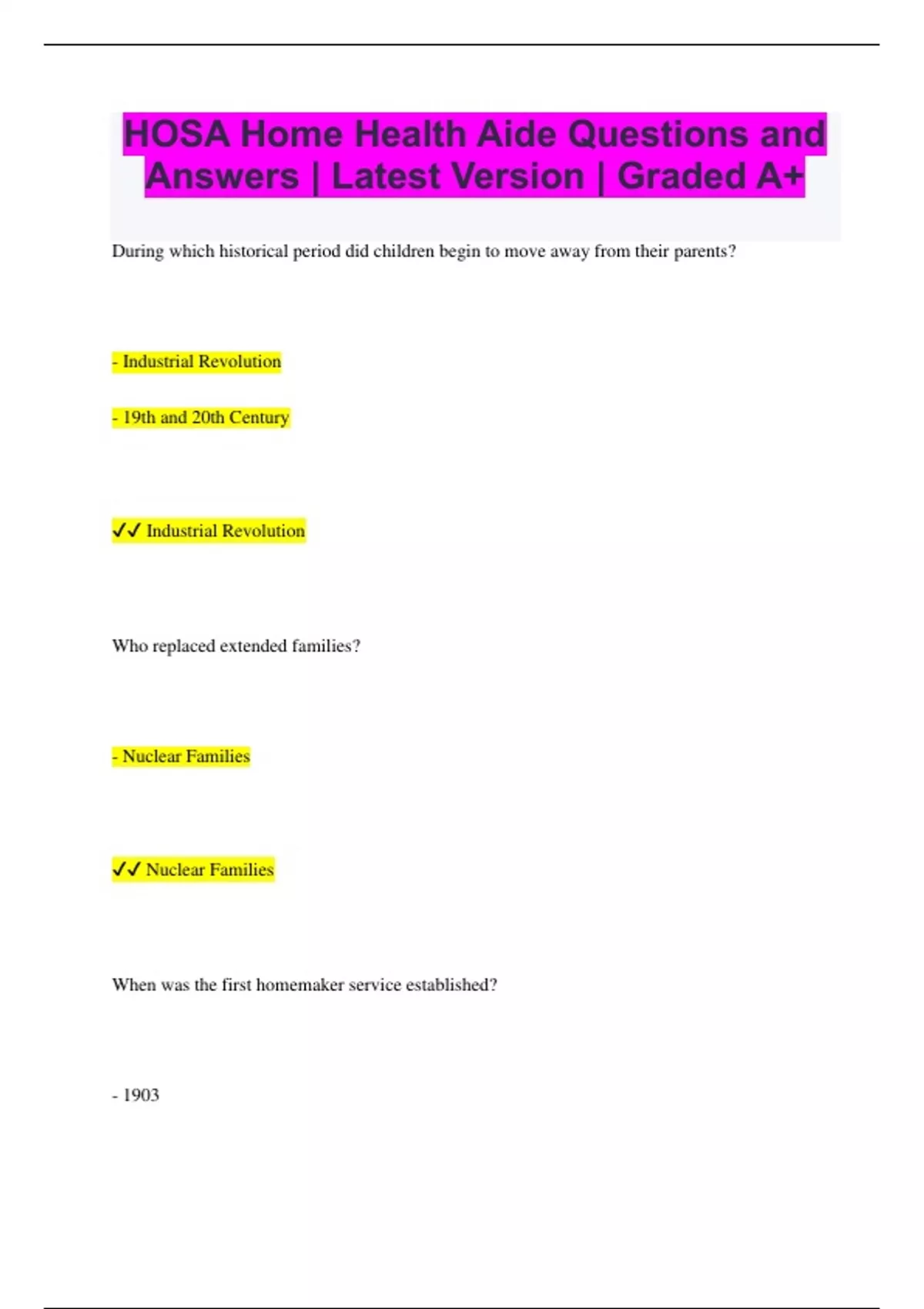 HOSA Home Health Aide Questions and Answers | Latest Version | Graded A+

During which historical period did children begin to move away from their parents?

- Industrial Revolution

- 19th and 20th Century

✓✓ Industrial Revolution

Who replaced extended families?

- Nuclear Families

✓✓ Nuclear Families

When was the first homemaker service established?

- 1903